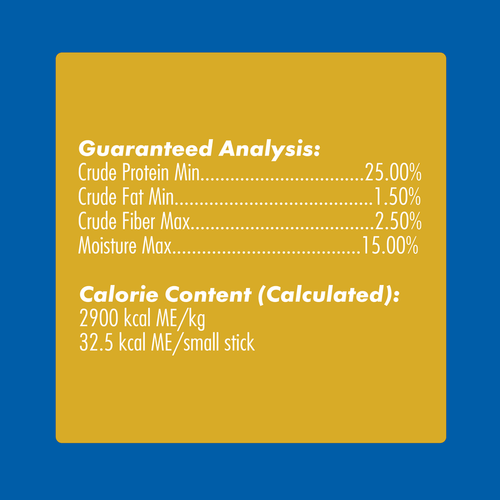 Guaranteed Analysis:
Crude Protein Min 25.00%
Crude Fat Min 1.50%
Crude Fiber Max 2.50%
Moisture Max 15.00%

Calorie Content (Calculated):
2900 kcal ME/kg
32.5 kcal ME/small stick